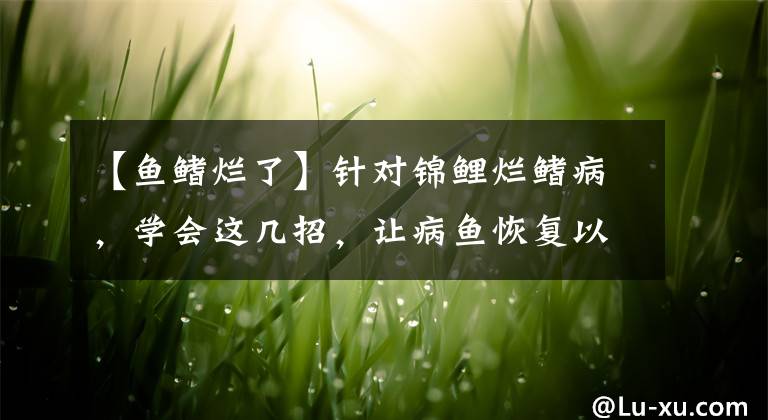 【鱼鳍烂了】针对锦鲤烂鳍病，学会这几招，让病鱼恢复以

@Lu-xu.com